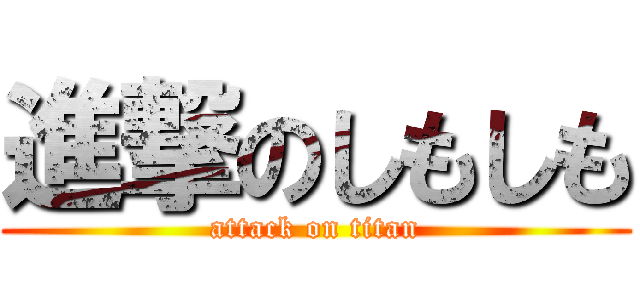 進撃のしもしも
attack on titan